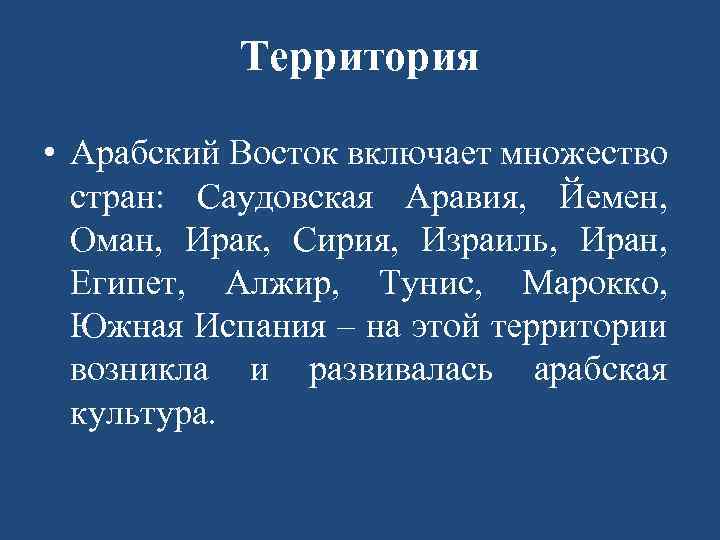 Территория

• Арабский Восток включает множество стран: Саудовская Аравия, Йемен, Оман, Ирак, Сирия, Израиль, Иран, Египет, Алжир, Тунис, Марокко, Южная Испания – на этой территории возникла и развивалась арабская культура.